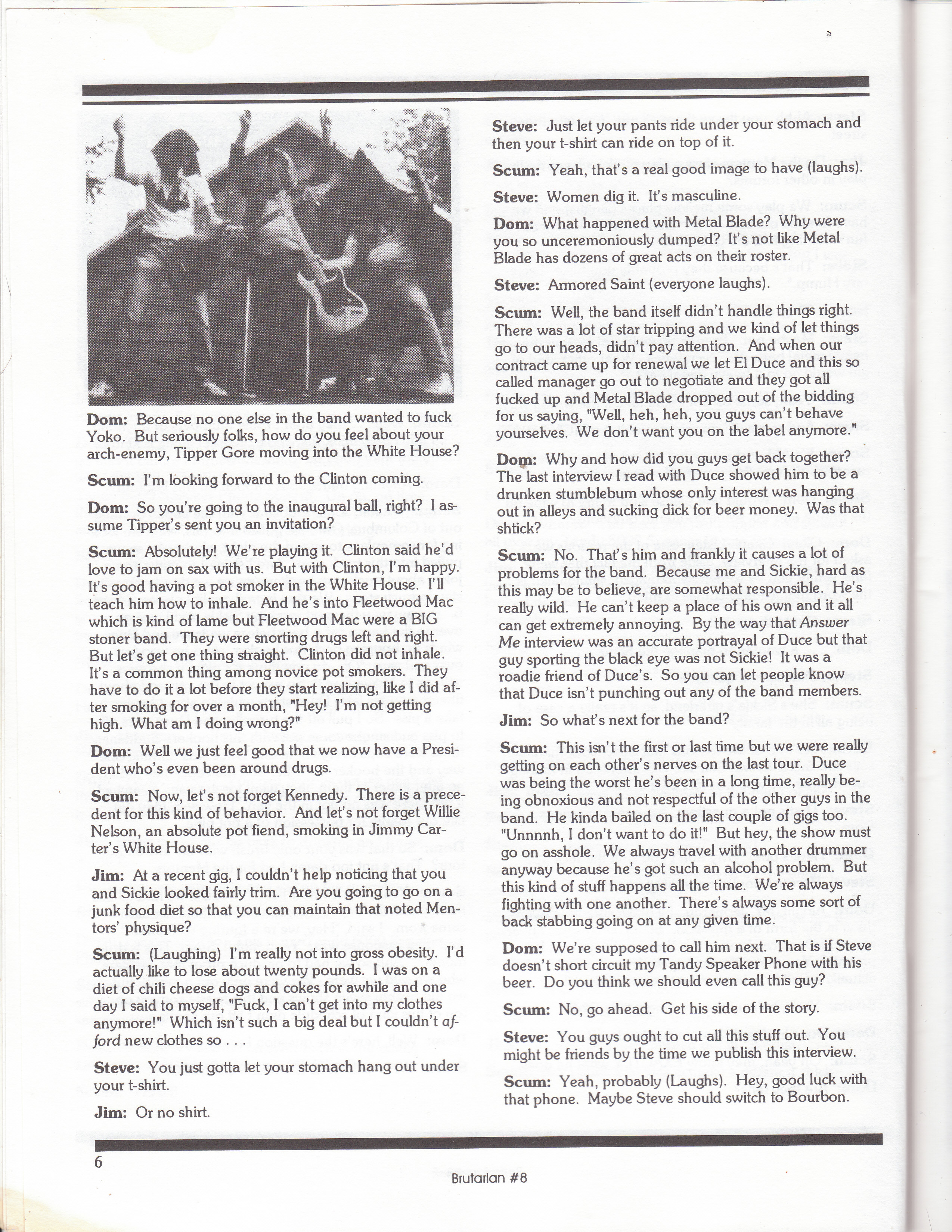 Dom: Because no one else in the band wanted to fuck Yoko. But seriously folks, how do you feel about your arch-enemy, Tipper Gore moving into the White House?

Scum: I'm looking forward to the Clinton coming.

Dom: So you're going to the inaugural ball, right? I assume Tipper's sent you an invitation?

Scum: Absolutely! We're playing it. Clinton said he'd love to jam on sax with us. But with Clinton, I'm happy. It's good having a pot smoker in the White House. I'll teach him how to inhale. And he's into Fleetwood Mac which is kind of lame but Fleetwood Mac were a BIG stoner band. They were snorting drugs left and right. But let's get one thing straight. Clinton did not inhale. It's a common thing among novice pot smokers. They have to do it a lot before they start realizing, like I did after smoking for over a month, "Hey! I'm not getting high. What am I doing wrong?"

Dom: Well we just feel good that we now have a President who's even been around drugs.

Scum: Now, let's not forget Kennedy. There is a precedent for this kind of behavior. And let's not forget Willie Nelson, an absolute pot fiend, smoking in Jimmy Carter's White House.

Jim: At a recent gig, I couldn't help noticing that you and Sickie looked fairly trim. Are you going to go on a junk food diet so that you can maintain that noted Mentors' physique?

Scum: (Laughing) I'm really not into gross obesity. I'd actually like to lose about twenty pounds. I was on a diet of chili cheese dogs and cokes for awhile and one day I said to myself, "Fuck, I can't get into my clothes anymore!" Which isn't such a big deal but I couldn't afford new clothes so . . .

Steve: You just gotta let your stomach hang out under your t-shirt.

Jim: Or no shirt.

Steve: Just let your pants ride under your stomach and then your t-shirt can ride on top of it.

Scum: Yeah, that's a real good image to have (laughs).

Steve: Women dig it. It's masculine.

Dom: What happened with Metal Blade? Why were you so unceremoniously dumped? It's not like Metal Blade has dozens of great acts on their roster.

Steve: Armored Saint (everyone laughs).

Scum: Well, the band itself didn't handle things right. There was a lot of star tripping and we kind of let things go to our heads, didn't pay attention. And when our contract came up for renewal we let El Duce and this so called manager go out to negotiate and they got all fucked up and Metal Blade dropped out of the bidding for us saying, "Well, heh, heh, you guys can't behave yourselves. We don't want you on the label anymore."

Dom: Why and how did you guys get back together? The last interview I read with Duce showed him to be a drunken stumblebum whose only interest was hanging out in alleys and sucking dick for beer money. Was that shtick?

Scum: No. That's him and frankly it causes a lot of problems for the band. Because me and Sickie, hard as this may be to believe, are somewhat responsible. He's really wild. He can't keep a place of his own and it all can get extremely annoying. By the way that Answer Me interview was an accurate portrayal of Duce but that guy sporting the black eye was not Sickie! It was a roadie friend of Duce's. So you can let people know that Duce isn't punching out any of the band members.

Jim: So what's next for the band?

Scum: This isn't the first or last time but we were really getting on each other's nerves on the last tour. Duce was being the worst he's been in a long time, really being obnoxious and not respectful of the other guys in the band. He kinda bailed on the last couple of gigs too. "Unnnnh, I don't want to do it!" But hey, the show must go on asshole. We always travel with another drummer anyway because he's got such an alcohol problem. But this kind of stuff happens all the time. We're always fighting with one another. There's always some sort of back stabbing going on at any given time.

Dom: We're supposed to call him next. That is if Steve doesn't short circuit my Tandy Speaker Phone with his beer. Do you think we should even call this guy?

Scum: No, go ahead. Get his side of the story.

Steve: You guys ought to cut all this stuff out. You might be friends by the time we publish this interview.

Scum: Yeah, probably (Laughs). Hey, good luck with that phone. Maybe Steve should switch to Bourbon.

6

Brutarian #8